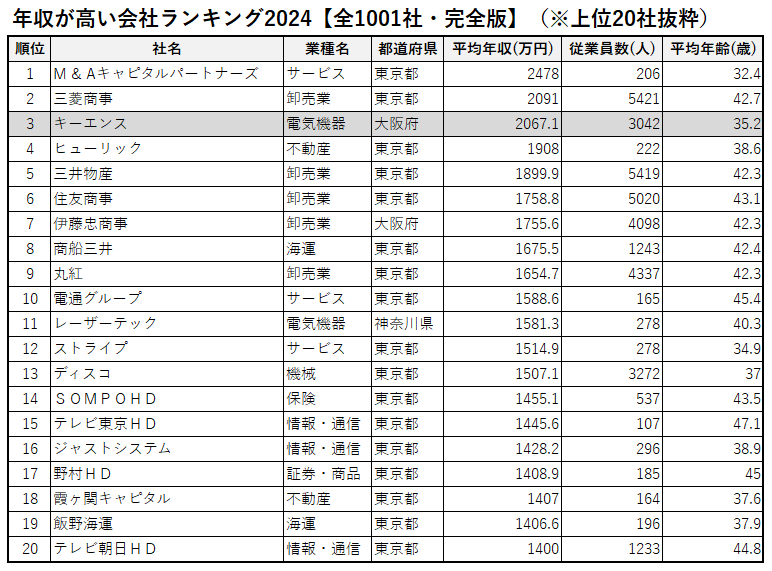 年収が高い会社ランキング2024【全1001社・完全版】（※上位20社抜粋）

| 順位 | 社名 | 業種名 | 都道府県 | 平均年収(万円) | 従業員数(人) | 平均年齢(歳) |
|---|---|---|---|---|---|---|
| 1 | M＆Aキャピタルパートナーズ | サービス | 東京都 | 2478 | 206 | 32.4 |
| 2 | 三菱商事 | 卸売業 | 東京都 | 2091 | 5421 | 42.7 |
| 3 | キーエンス | 電気機器 | 大阪府 | 2067.1 | 3042 | 35.2 |
| 4 | ヒューリック | 不動産 | 東京都 | 1908 | 222 | 38.6 |
| 5 | 三井物産 | 卸売業 | 東京都 | 1899.9 | 5419 | 42.3 |
| 6 | 住友商事 | 卸売業 | 東京都 | 1758.8 | 5020 | 43.1 |
| 7 | 伊藤忠商事 | 卸売業 | 大阪府 | 1755.6 | 4098 | 42.3 |
| 8 | 商船三井 | 海運 | 東京都 | 1675.5 | 1243 | 42.4 |
| 9 | 丸紅 | 卸売業 | 東京都 | 1654.7 | 4337 | 42.3 |
| 10 | 電通グループ | サービス | 東京都 | 1588.6 | 165 | 45.4 |
| 11 | レーザーテック | 電気機器 | 神奈川県 | 1581.3 | 278 | 40.3 |
| 12 | ストライプ | サービス | 東京都 | 1514.9 | 278 | 34.9 |
| 13 | ディスコ | 機械 | 東京都 | 1507.1 | 3272 | 37 |
| 14 | SOMPOHD | 保険 | 東京都 | 1455.1 | 537 | 43.5 |
| 15 | テレビ東京HD | 情報・通信 | 東京都 | 1445.6 | 107 | 47.1 |
| 16 | ジャストシステム | 情報・通信 | 東京都 | 1428.2 | 296 | 38.9 |
| 17 | 野村HD | 証券・商品 | 東京都 | 1408.9 | 185 | 45 |
| 18 | 霞ヶ関キャピタル | 不動産 | 東京都 | 1407 | 164 | 37.6 |
| 19 | 飯野海運 | 海運 | 東京都 | 1406.6 | 196 | 37.9 |
| 20 | テレビ朝日HD | 情報・通信 | 東京都 | 1400 | 1233 | 44.8 |